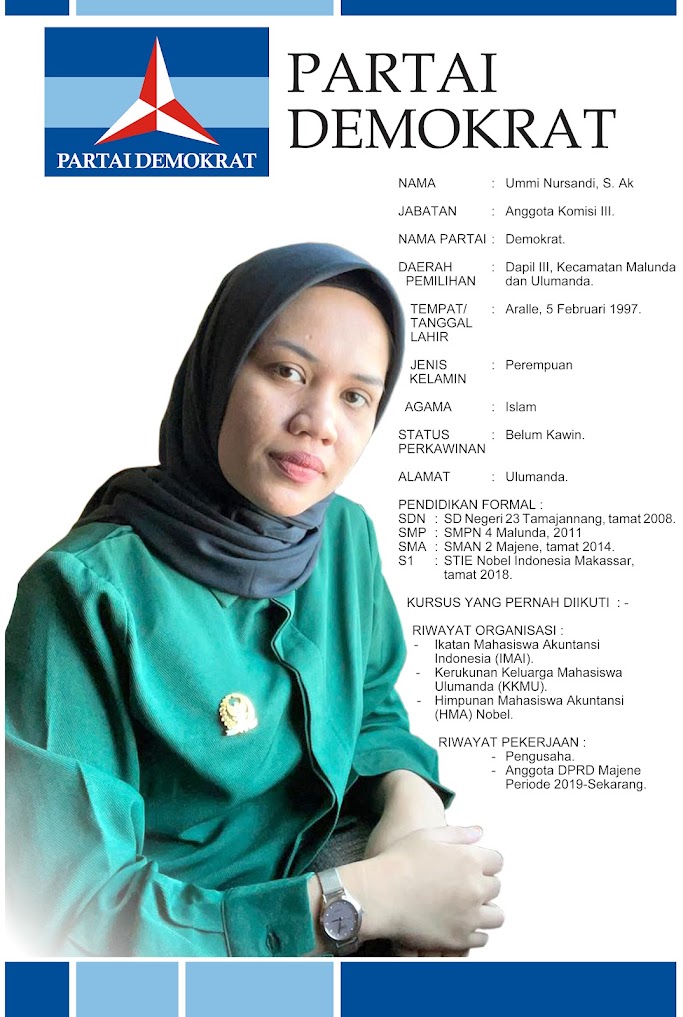 PARTAI DEMOKRAT

PARTAI DEMOKRAT

NAMA : Ummi Nursandi, S. Ak

JABATAN : Anggota Komisi III.

NAMA PARTAI : Demokrat.

DAERAH PEMILIHAN : Dapil III, Kecamatan Malunda dan Ulumanda.

TEMPAT/ TANGGAL LAHIR : Aralle, 5 Februari 1997.

JENIS KELAMIN : Perempuan

AGAMA : Islam

STATUS PERKAWINAN : Belum Kawin.

ALAMAT : Ulumanda.

PENDIDIKAN FORMAL :
SDN : SD Negeri 23 Tamajannang, tamat 2008.
SMP : SMPN 4 Malunda, 2011
SMA : SMAN 2 Majene, tamat 2014.
S1 : STIE Nobel Indonesia Makassar, tamat 2018.

KURSUS YANG PERNAH DIIKUTI : -

RIWAYAT ORGANISASI :
- Ikatan Mahasiswa Akuntansi Indonesia (IMAI).
- Kerukunan Keluarga Mahasiswa Ulumanda (KKMU).
- Himpunan Mahasiswa Akuntansi (HMA) Nobel.

RIWAYAT PEKERJAAN :
- Pengusaha.
- Anggota DPRD Majene Periode 2019-Sekarang.